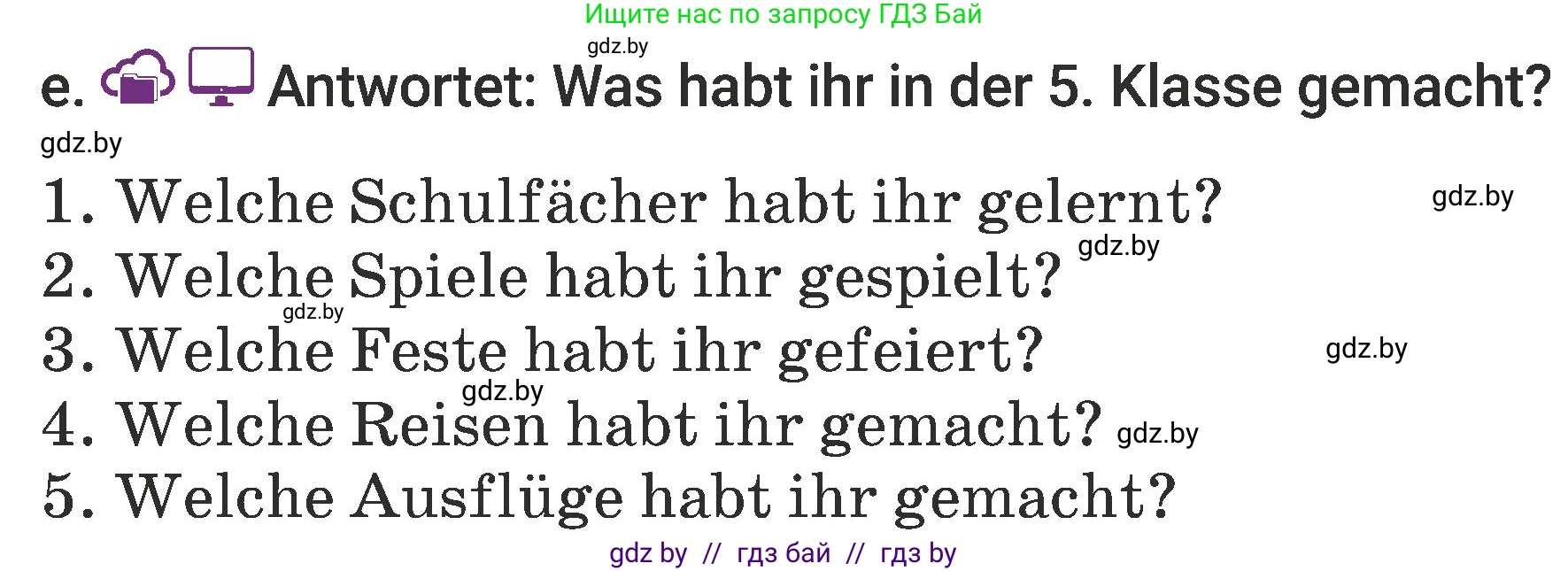 Ищите нас по запросу ГДЗ Бай

gdz.by

e. Antwortet: Was habt ihr in der 5. Klasse gemacht?

gdz.by

1. Welche Schulfächer habt ihr gelernt? gdz.by

2. Welche Spiele habt ihr gespielt? gdz.by

gdz.by

3. Welche Feste habt ihr gefeiert? gdz.by

gdz.by

4. Welche Reisen habt ihr gemacht? gdz.by

5. Welche Ausflüge habt ihr gemacht?

gdz by // гдз бай // гдз by